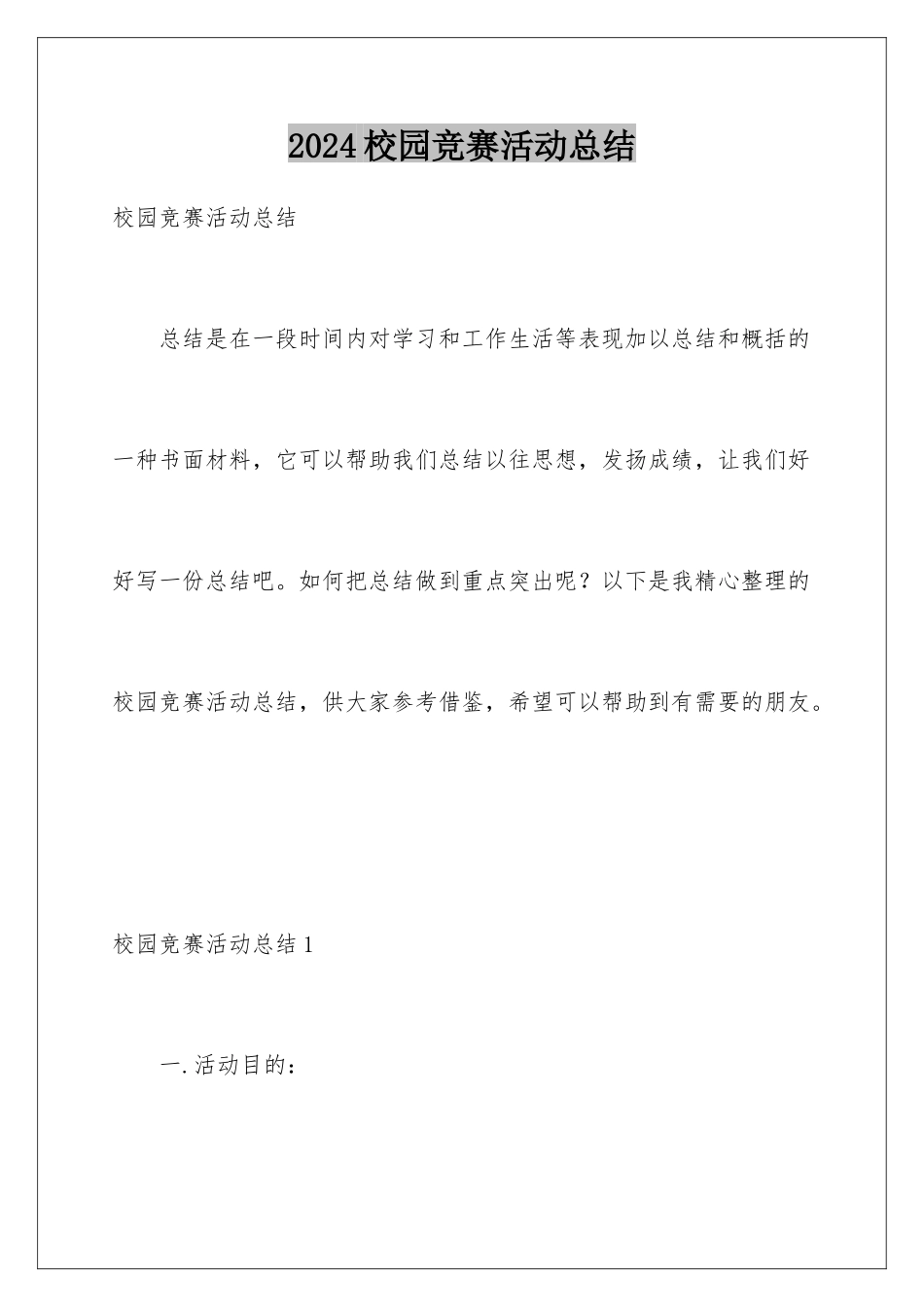 2024校园竞赛活动总结

校园竞赛活动总结

总结是在一段时间内对学习和工作生活等表现加以总结和概括的一种书面材料，它可以帮助我们总结以往思想，发扬成绩，让我们好好写一份总结吧。如何把总结做到重点突出呢？以下是我精心整理的校园竞赛活动总结，供大家参考借鉴，希望可以帮助到有需要的朋友。

校园竞赛活动总结1

一.活动目的：